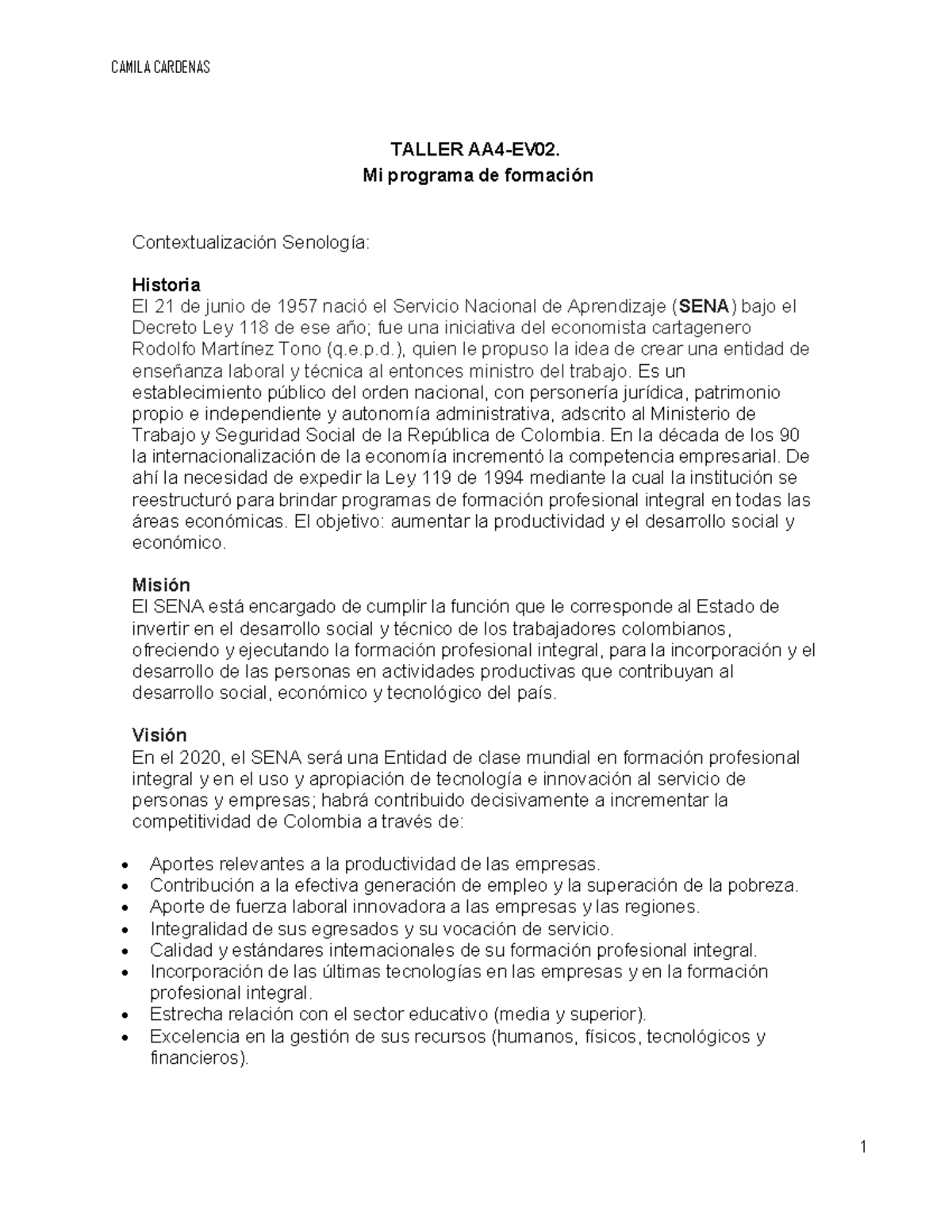 CAMILA CARDENAS

TALLER AA4-EV02.
Mi programa de formación

Contextualización Senología:

Historia
El 21 de junio de 1957 nació el Servicio Nacional de Aprendizaje (SENA) bajo el Decreto Ley 118 de ese año; fue una iniciativa del economista cartagenero Rodolfo Martínez Tono (q.e.p.d.), quien le propuso la idea de crear una entidad de enseñanza laboral y técnica al entonces ministro del trabajo. Es un establecimiento público del orden nacional, con personería jurídica, patrimonio propio e independiente y autonomía administrativa, adscrito al Ministerio de Trabajo y Seguridad Social de la República de Colombia. En la década de los 90 la internacionalización de la economía incrementó la competencia empresarial. De ahí la necesidad de expedir la Ley 119 de 1994 mediante la cual la institución se reestructuró para brindar programas de formación profesional integral en todas las áreas económicas. El objetivo: aumentar la productividad y el desarrollo social y económico.

Misión
El SENA está encargado de cumplir la función que le corresponde al Estado de invertir en el desarrollo social y técnico de los trabajadores colombianos, ofreciendo y ejecutando la formación profesional integral, para la incorporación y el desarrollo de las personas en actividades productivas que contribuyan al desarrollo social, económico y tecnológico del país.

Visión
En el 2020, el SENA será una Entidad de clase mundial en formación profesional integral y en el uso y apropiación de tecnología e innovación al servicio de personas y empresas; habrá contribuido decisivamente a incrementar la competitividad de Colombia a través de:

• Aportes relevantes a la productividad de las empresas.
• Contribución a la efectiva generación de empleo y la superación de la pobreza.
• Aporte de fuerza laboral innovadora a las empresas y las regiones.
• Integralidad de sus egresados y su vocación de servicio.
• Calidad y estándares internacionales de su formación profesional integral.
• Incorporación de las últimas tecnologías en las empresas y en la formación profesional integral.
• Estrecha relación con el sector educativo (media y superior).
• Excelencia en la gestión de sus recursos (humanos, físicos, tecnológicos y financieros).

1